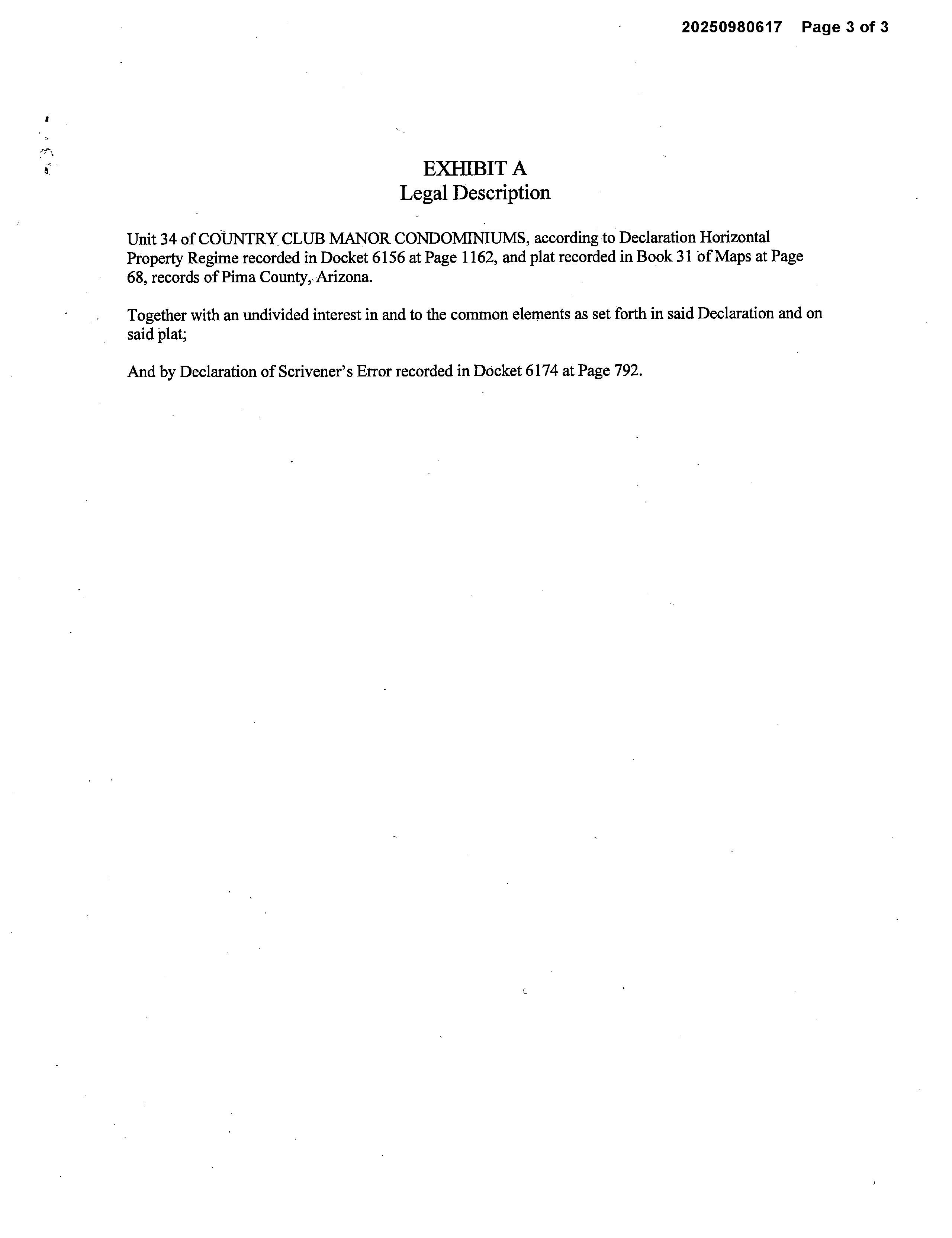 20250980617 Page 3 of 3

EXHIBIT A
Legal Description

Unit 34 of COUNTRY CLUB MANOR CONDOMINIUMS, according to Declaration Horizontal Property Regime recorded in Docket 6156 at Page 1162, and plat recorded in Book 31 of Maps at Page 68, records of Pima County, Arizona.

Together with an undivided interest in and to the common elements as set forth in said Declaration and on said plat;

And by Declaration of Scrivener's Error recorded in Docket 6174 at Page 792.